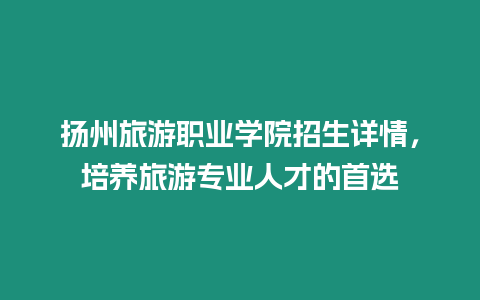 扬州旅游职业学院招生详情，培养旅游专业人才的首选